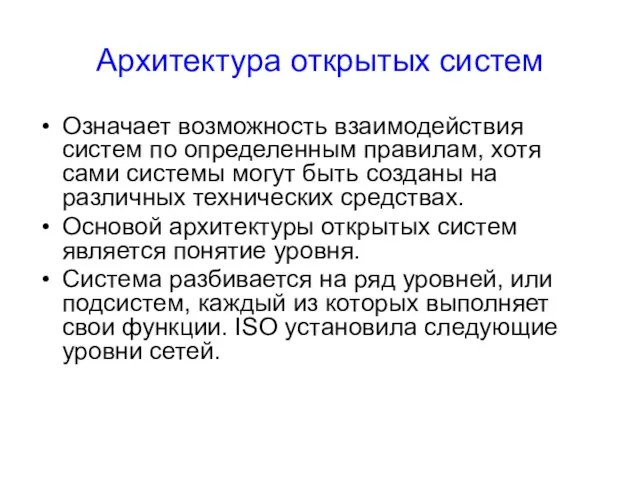 Архитектура открытых систем

• Означает возможность взаимодействия систем по определенным правилам, хотя сами системы могут быть созданы на различных технических средствах.
• Основой архитектуры открытых систем является понятие уровня.
• Система разбивается на ряд уровней, или подсистем, каждый из которых выполняет свои функции. ISO установила следующие уровни сетей.